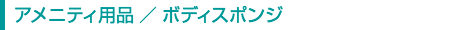 アメニティ用品 ／ ボディスポンジ